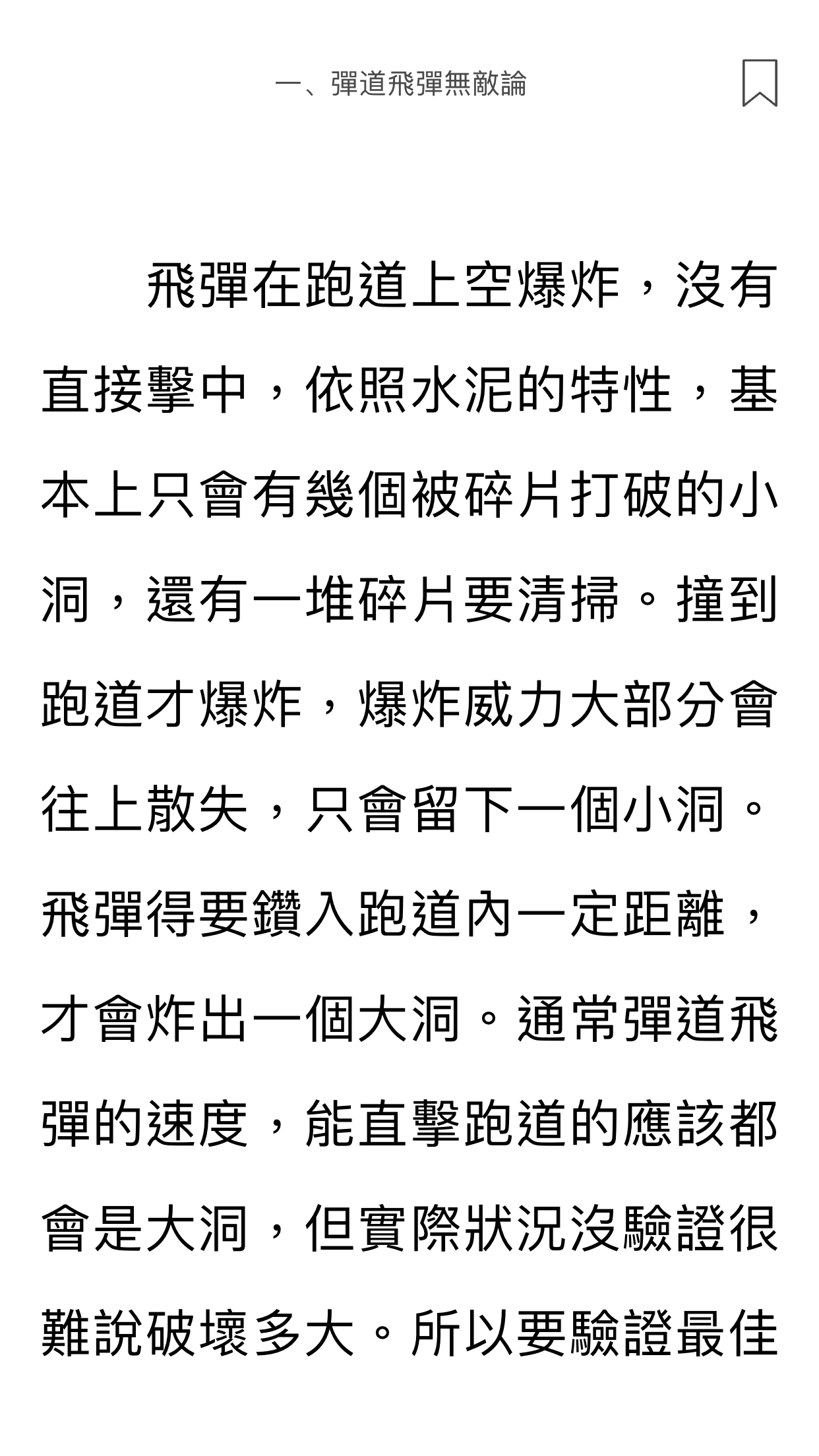 一、彈道飛彈無敵論

飛彈在跑道上空爆炸，沒有直接擊中，依照水泥的特性，基本上只會有幾個被碎片打破的小洞，還有一堆碎片要清掃。撞到跑道才爆炸，爆炸威力大部分會往上散失，只會留下一個小洞。飛彈得要鑽入跑道內一定距離，才會炸出一個大洞。通常彈道飛彈的速度，能直擊跑道的應該都會是大洞，但實際狀況沒驗證很難說破壞多大。所以要驗證最佳